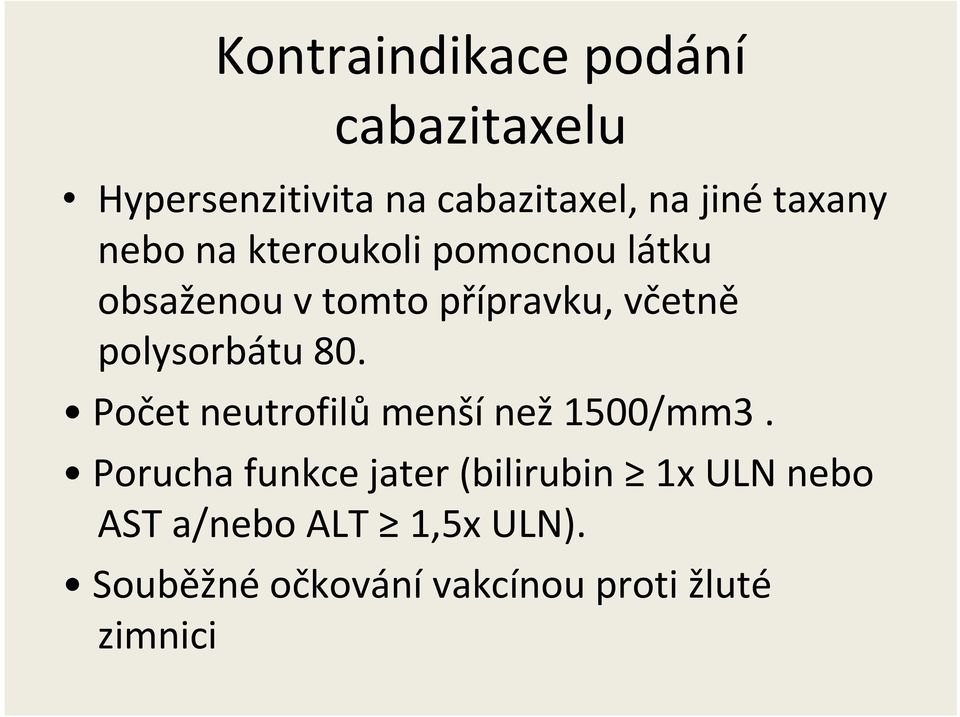 Kontraindikace podání cabazitaxelu

• Hypersenzitivita na cabazitaxel, na jiné taxany nebo na kteroukoli pomocnou látku obsaženou v tomto přípravku, včetně polysorbátu 80.

• Počet neutrofilů menší než 1500/mm3 .

• Porucha funkce jater (bilirubin ≥ 1x ULN nebo AST a/nebo ALT ≥ 1,5x ULN).

• Souběžné očkování vakcínou proti žluté zimnici